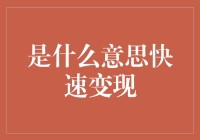 是什么意思快速变现